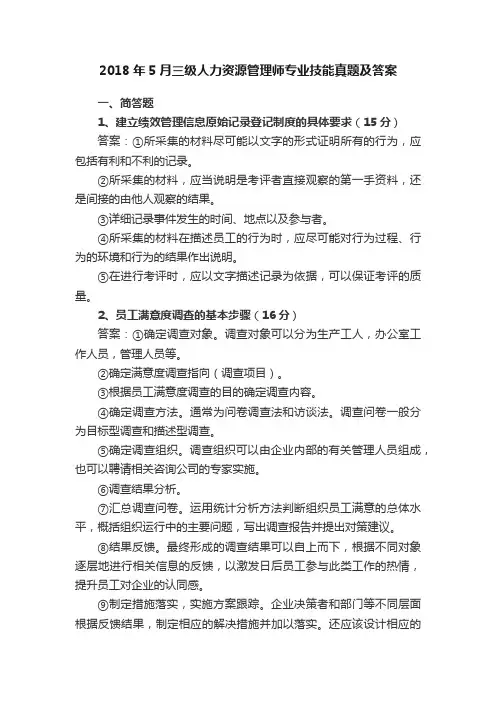 2018 年 5 月三级人力资源管理师专业技能真题及答案

一、简答题

1、建立绩效管理信息原始记录登记制度的具体要求（15 分）

答案：①所采集的材料尽可能以文字的形式证明所有的行为，应包括有利和不利的记录。

②所采集的材料，应当说明是考评者直接观察的第一手资料，还是间接的由他人观察的结果。

③详细记录事件发生的时间、地点以及参与者。

④所采集的材料在描述员工的行为时，应尽可能对行为过程、行为的环境和行为的结果作出说明。

⑤在进行考评时，应以文字描述记录为依据，可以保证考评的质量。

2、员工满意度调查的基本步骤（16 分）

答案：①确定调查对象。调查对象可以分为生产工人，办公室工作人员，管理人员等。

②确定满意度调查指向（调查项目）。

③根据员工满意度调查的目的确定调查内容。

④确定调查方法。通常为问卷调查法和访谈法。调查问卷一般分为目标型调查和描述型调查。

⑤确定调查组织。调查组织可以由企业内部的有关管理人员组成，也可以聘请相关咨询公司的专家实施。

⑥调查结果分析。

⑦汇总调查问卷。运用统计分析方法判断组织员工满意的总体水平，概括组织运行中的主要问题，写出调查报告并提出对策建议。

⑧结果反馈。最终形成的调查结果可以自上而下，根据不同对象逐层地进行相关信息的反馈，以激发日后员工参与此类工作的热情，提升员工对企业的认同感。

⑨制定措施落实，实施方案跟踪。企业决策者和部门等不同层面根据反馈结果，制定相应的解决措施并加以落实。还应该设计相应的